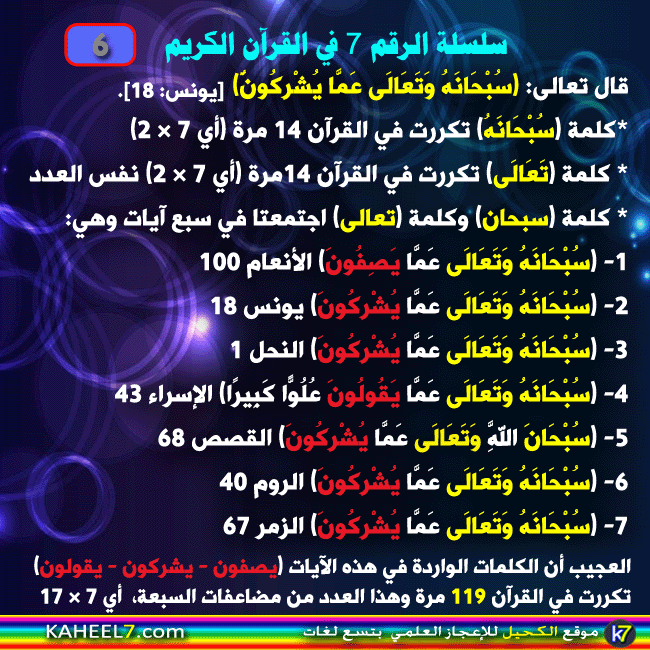 سلسلة الرقم 7 في القرآن الكريم 6

قال تعالى: (سُبْحَانَهُ وَتَعَالَى عَمَّا يُشْرِكُونَ) [يونس: 18].

*كلمة (سُبْحَانَهُ) تكررت في القرآن 14 مرة (أي 7 × 2)

* كلمة (تَعَالَى) تكررت في القرآن 14مرة (أي 7 × 2) نفس العدد

* كلمة (سبحان) وكلمة (تعالى) اجتمعتا في سبع آيات وهي:

1- (سُبْحَانَهُ وَتَعَالَى عَمَّا يَصِفُونَ) الأنعام 100

2- (سُبْحَانَهُ وَتَعَالَى عَمَّا يُشْرِكُونَ) يونس 18

3- (سُبْحَانَهُ وَتَعَالَى عَمَّا يُشْرِكُونَ) النحل 1

4- (سُبْحَانَهُ وَتَعَالَى عَمَّا يَقُولُونَ عُلُوًّا كَبِيرًا) الإسراء 43

5- (سُبْحَانَ اللَّهِ وَتَعَالَى عَمَّا يُشْرِكُونَ) القصص 68

6- (سُبْحَانَهُ وَتَعَالَى عَمَّا يُشْرِكُونَ) الروم 40

7- (سُبْحَانَهُ وَتَعَالَى عَمَّا يُشْرِكُونَ) الزمر 67

العجيب أن الكلمات الواردة في هذه الآيات (يصفون - يشركون - يقولون) تكررت في القرآن 119 مرة وهذا العدد من مضاعفات السبعة، أي 7 × 17

KAHEEL7.com موقع الكحيل للإعجاز العلمي بتسع لغات k7